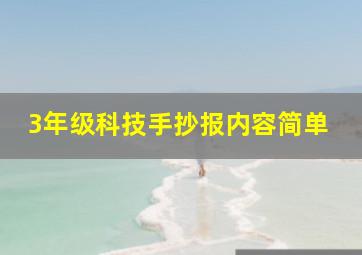 3年级科技手抄报内容简单